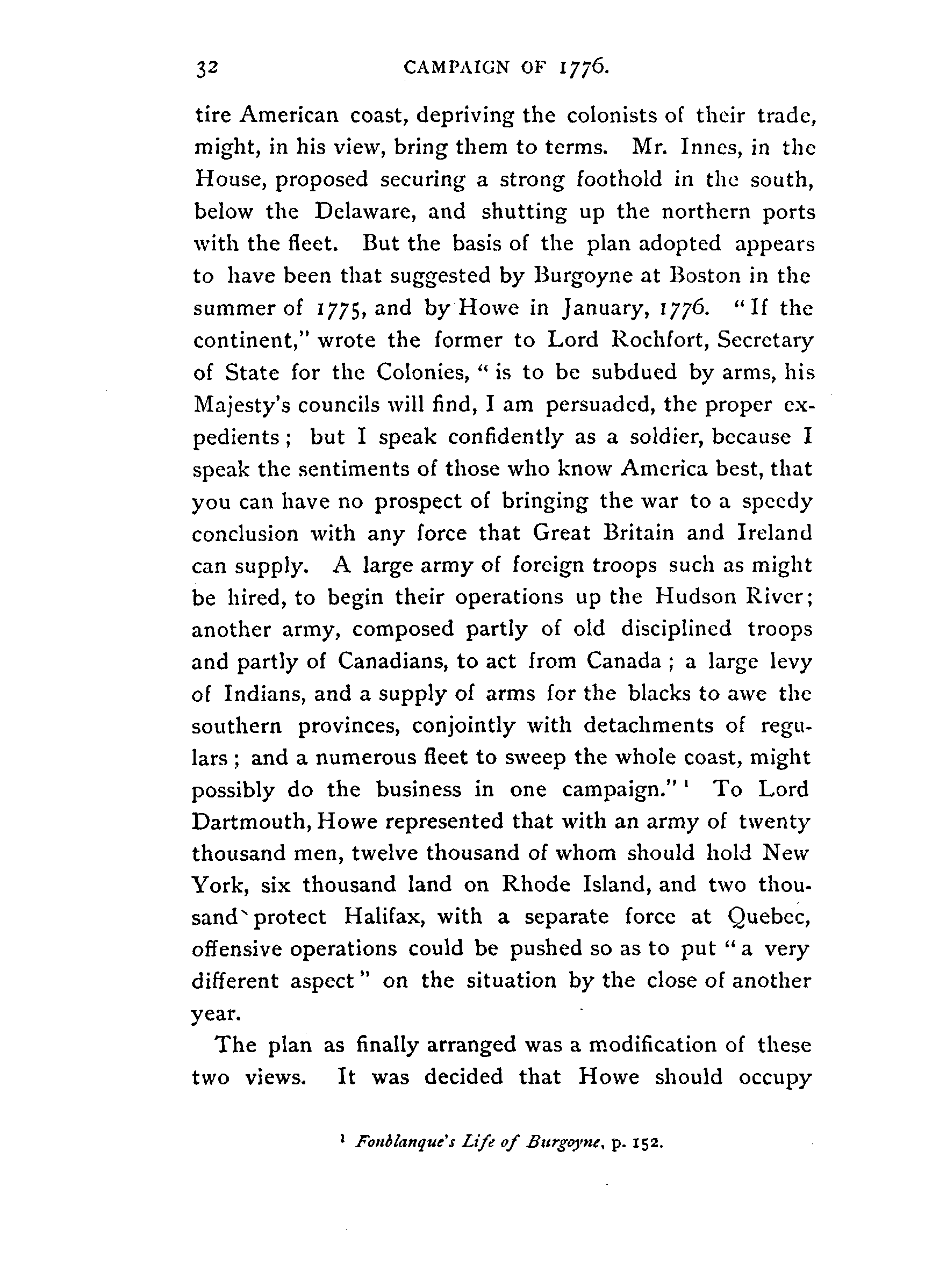 32 CAMPAIGN OF 1776.

tire American coast, depriving the colonists of their trade, might, in his view, bring them to terms. Mr. Innes, in the House, proposed securing a strong foothold in the south, below the Delaware, and shutting up the northern ports with the fleet. But the basis of the plan adopted appears to have been that suggested by Burgoyne at Boston in the summer of 1775, and by Howe in January, 1776. "If the continent," wrote the former to Lord Rochfort, Secretary of State for the Colonies, "is to be subdued by arms, his Majesty's councils will find, I am persuaded, the proper expedients; but I speak confidently as a soldier, because I speak the sentiments of those who know America best, that you can have no prospect of bringing the war to a speedy conclusion with any force that Great Britain and Ireland can supply. A large army of foreign troops such as might be hired, to begin their operations up the Hudson River; another army, composed partly of old disciplined troops and partly of Canadians, to act from Canada; a large levy of Indians, and a supply of arms for the blacks to awe the southern provinces, conjointly with detachments of regulars; and a numerous fleet to sweep the whole coast, might possibly do the business in one campaign."¹ To Lord Dartmouth, Howe represented that with an army of twenty thousand men, twelve thousand of whom should hold New York, six thousand land on Rhode Island, and two thousand protect Halifax, with a separate force at Quebec, offensive operations could be pushed so as to put "a very different aspect" on the situation by the close of another year.

The plan as finally arranged was a modification of these two views. It was decided that Howe should occupy

¹ Fonblanque's Life of Burgoyne, p. 152.